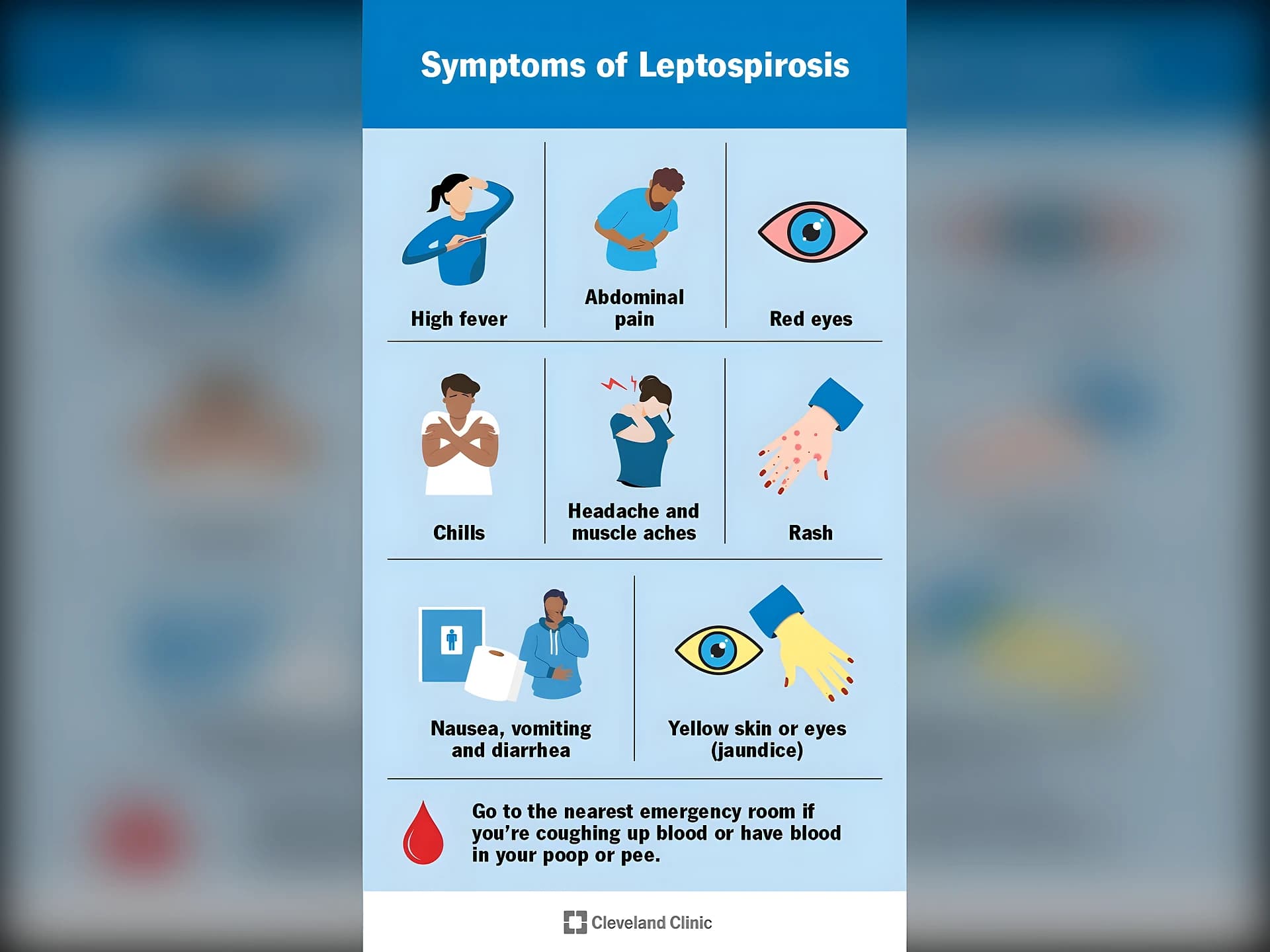 Symptoms of Leptospirosis

High fever

Abdominal pain

Red eyes

Chills

Headache and muscle aches

Rash

Nausea, vomiting and diarrhea

Yellow skin or eyes (jaundice)

Go to the nearest emergency room if you're coughing up blood or have blood in your poop or pee.

Cleveland Clinic